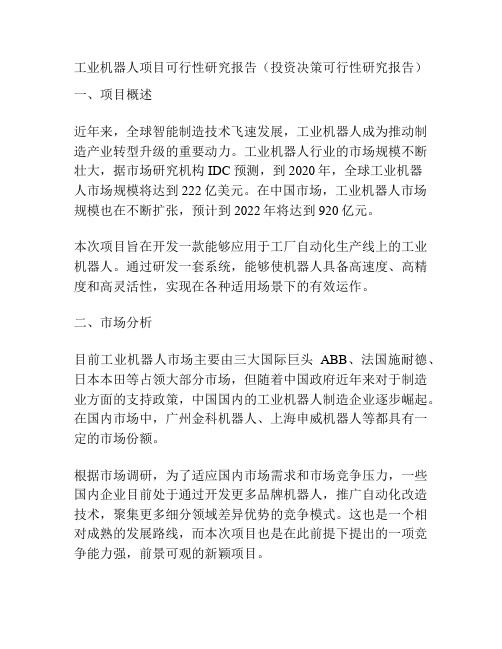 工业机器人项目可行性研究报告（投资决策可行性研究报告）

一、项目概述

近年来，全球智能制造技术飞速发展，工业机器人成为推动制造产业转型升级的重要动力。工业机器人行业的市场规模不断壮大，据市场研究机构 IDC 预测，到 2020 年，全球工业机器人市场规模将达到 222 亿美元。在中国市场，工业机器人市场规模也在不断扩张，预计到 2022 年将达到 920 亿元。

本次项目旨在开发一款能够应用于工厂自动化生产线上的工业机器人。通过研发一套系统，能够使机器人具备高速度、高精度和高灵活性，实现在各种适用场景下的有效运作。

二、市场分析

目前工业机器人市场主要由三大国际巨头 ABB、法国施耐德、日本本田等占领大部分市场，但随着中国政府近年来对于制造业方面的支持政策，中国国内的工业机器人制造企业逐步崛起。在国内市场中，广州金科机器人、上海申威机器人等都具有一定的市场份额。

根据市场调研，为了适应国内市场需求和市场竞争压力，一些国内企业目前处于通过开发更多品牌机器人，推广自动化改造技术，聚集更多细分领域差异优势的竞争模式。这也是一个相对成熟的发展路线，而本次项目也是在此前提下提出的一项竞争能力强，前景可观的新颖项目。